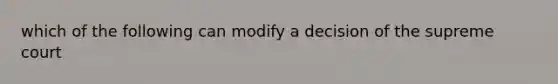 which of the following can modify a decision of the supreme court